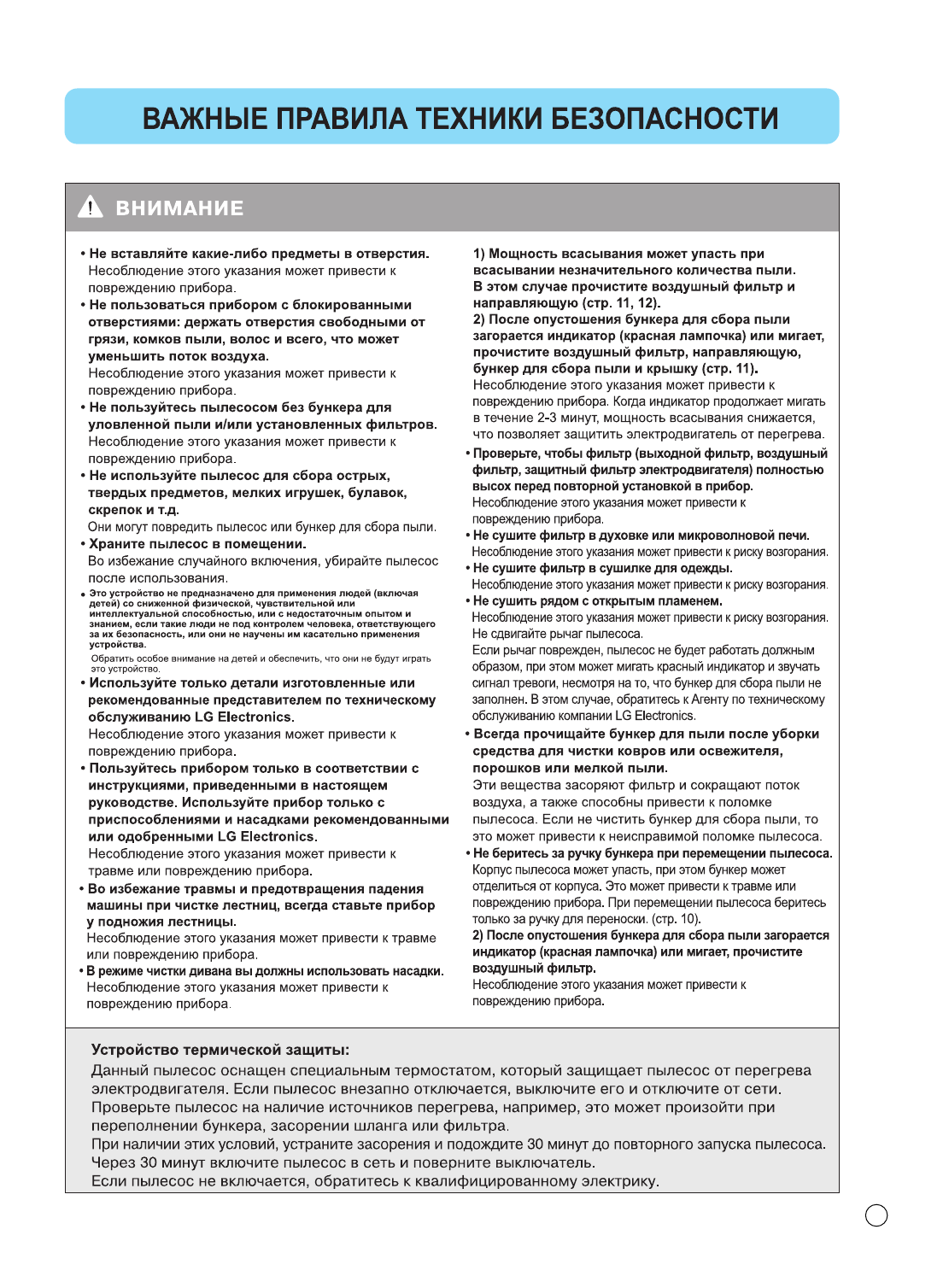 ВАЖНЫЕ ПРАВИЛА ТЕХНИКИ БЕЗОПАСНОСТИ

ВНИМАНИЕ

• Не вставляйте какие-либо предметы в отверстия.
Несоблюдение этого указания может привести к повреждению прибора.

• Не пользоваться прибором с блокированными отверстиями: держать отверстия свободными от грязи, комков пыли, волос и всего, что может уменьшить поток воздуха.
Несоблюдение этого указания может привести к повреждению прибора.

• Не пользуйтесь пылесосом без бункера для уловленной пыли и/или установленных фильтров.
Несоблюдение этого указания может привести к повреждению прибора.

• Не используйте пылесос для сбора острых, твердых предметов, мелких игрушек, булавок, скрепок и т.д.
Они могут повредить пылесос или бункер для сбора пыли.

• Храните пылесос в помещении.
Во избежание случайного включения, убирайте пылесос после использования.

• Это устройство не предназначено для применения людей (включая детей) со сниженной физической, чувствительной или интеллектуальной способностью, или с недостаточным опытом и знанием, если такие люди не под контролем человека, ответствующего за их безопасность, или они не научены им касательно применения устройства.
Обратить особое внимание на детей и обеспечить, что они не будут играть это устройство.

• Используйте только детали изготовленные или рекомендованные представителем по техническому обслуживанию LG Electronics.
Несоблюдение этого указания может привести к повреждению прибора.

• Пользуйтесь прибором только в соответствии с инструкциями, приведенными в настоящем руководстве. Используйте прибор только с приспособлениями и насадками рекомендованными или одобренными LG Electronics.
Несоблюдение этого указания может привести к травме или повреждению прибора.

• Во избежание травмы и предотвращения падения машины при чистке лестниц, всегда ставьте прибор у подножия лестницы.
Несоблюдение этого указания может привести к травме или повреждению прибора.

• В режиме чистки дивана вы должны использовать насадки.
Несоблюдение этого указания может привести к повреждению прибора.

1) Мощность всасывания может упасть при всасывании незначительного количества пыли. В этом случае прочистите воздушный фильтр и направляющую (стр. 11, 12).
2) После опустошения бункера для сбора пыли загорается индикатор (красная лампочка) или мигает, прочистите воздушный фильтр, направляющую, бункер для сбора пыли и крышку (стр. 11).
Несоблюдение этого указания может привести к повреждению прибора. Когда индикатор продолжает мигать в течение 2-3 минут, мощность всасывания снижается, что позволяет защитить электродвигатель от перегрева.

• Проверьте, чтобы фильтр (выходной фильтр, воздушный фильтр, защитный фильтр электродвигателя) полностью высох перед повторной установкой в прибор.
Несоблюдение этого указания может привести к повреждению прибора.

• Не сушите фильтр в духовке или микроволновой печи.
Несоблюдение этого указания может привести к риску возгорания.

• Не сушите фильтр в сушилке для одежды.
Несоблюдение этого указания может привести к риску возгорания.

• Не сушить рядом с открытым пламенем.
Несоблюдение этого указания может привести к риску возгорания.
Не сдвигайте рычаг пылесоса.
Если рычаг поврежден, пылесос не будет работать должным образом, при этом может мигать красный индикатор и звучать сигнал тревоги, несмотря на то, что бункер для сбора пыли не заполнен. В этом случае, обратитесь к Агенту по техническому обслуживанию компании LG Electronics.

• Всегда прочищайте бункер для пыли после уборки средства для чистки ковров или освежителя, порошков или мелкой пыли.
Эти вещества засоряют фильтр и сокращают поток воздуха, а также способны привести к поломке пылесоса. Если не чистить бункер для сбора пыли, то это может привести к неисправимой поломке пылесоса.

• Не беритесь за ручку бункера при перемещении пылесоса.
Корпус пылесоса может упасть, при этом бункер может отделиться от корпуса. Это может привести к травме или повреждению прибора. При перемещении пылесоса беритесь только за ручку для переноски. (стр. 10).
2) После опустошения бункера для сбора пыли загорается индикатор (красная лампочка) или мигает, прочистите воздушный фильтр.
Несоблюдение этого указания может привести к повреждению прибора.

Устройство термической защиты:
Данный пылесос оснащен специальным термостатом, который защищает пылесос от перегрева электродвигателя. Если пылесос внезапно отключается, выключите его и отключите от сети. Проверьте пылесос на наличие источников перегрева, например, это может произойти при переполнении бункера, засорении шланга или фильтра.
При наличии этих условий, устраните засорения и подождите 30 минут до повторного запуска пылесоса. Через 30 минут включите пылесос в сеть и поверните выключатель.
Если пылесос не включается, обратитесь к квалифицированному электрику.